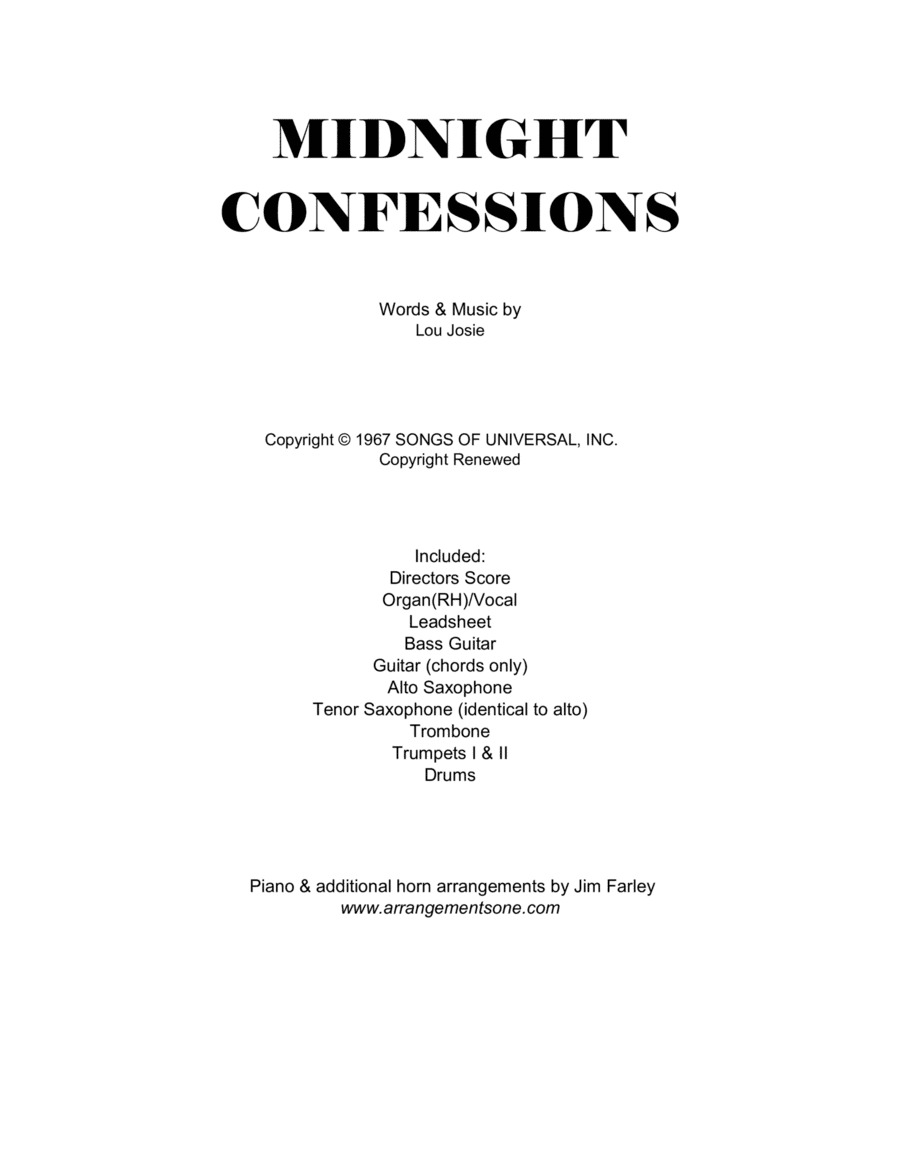 MIDNIGHT
CONFESSIONS

Words & Music by
Lou Josie

Copyright © 1967 SONGS OF UNIVERSAL, INC.
Copyright Renewed

Included:
Directors Score
Organ(RH)/Vocal
Leadsheet
Bass Guitar
Guitar (chords only)
Alto Saxophone
Tenor Saxophone (identical to alto)
Trombone
Trumpets I & II
Drums

Piano & additional horn arrangements by Jim Farley
www.arrangementsone.com